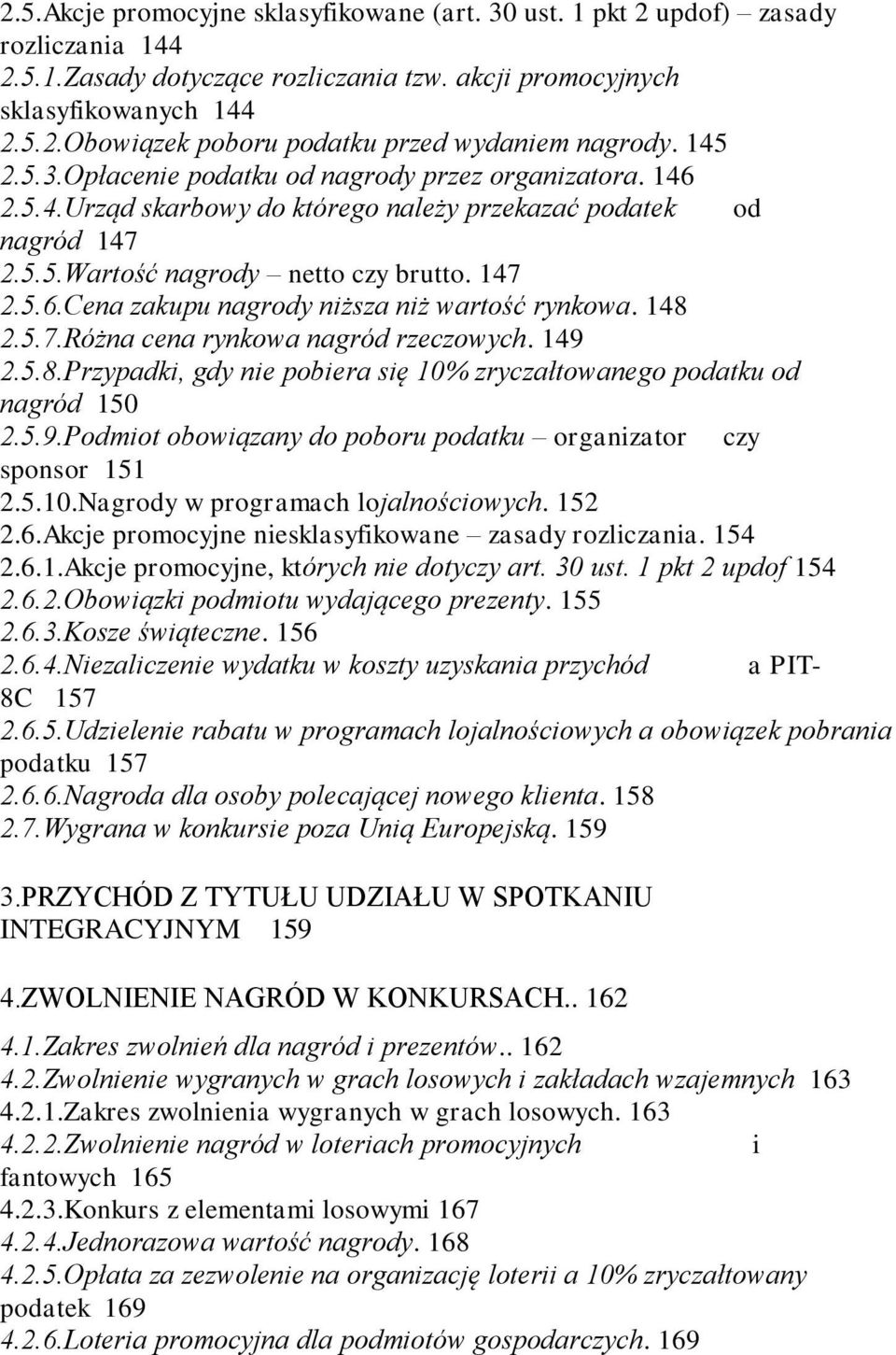 2.5.Akcje promocyjne sklasyfikowane (art. 30 ust. 1 pkt 2 updof) – zasady rozliczania 144
2.5.1.Zasady dotyczące rozliczania tzw. akcji promocyjnych sklasyfikowanych 144
2.5.2.Obowiązek poboru podatku przed wydaniem nagrody. 145
2.5.3.Opłacenie podatku od nagrody przez organizatora. 146
2.5.4.Urząd skarbowy do którego należy przekazać podatek od nagród 147
2.5.5.Wartość nagrody – netto czy brutto. 147
2.5.6.Cena zakupu nagrody niższa niż wartość rynkowa. 148
2.5.7.Różna cena rynkowa nagród rzeczowych. 149
2.5.8.Przypadki, gdy nie pobiera się 10% zryczałtowanego podatku od nagród 150
2.5.9.Podmiot obowiązany do poboru podatku – organizator czy sponsor 151
2.5.10.Nagrody w programach lojalnościowych. 152
2.6.Akcje promocyjne niesklasyfikowane – zasady rozliczania. 154
2.6.1.Akcje promocyjne, których nie dotyczy art. 30 ust. 1 pkt 2 updof 154
2.6.2.Obowiązki podmiotu wydającego prezenty. 155
2.6.3.Kosze świąteczne. 156
2.6.4.Niezaliczenie wydatku w koszty uzyskania przychód a PIT-8C 157
2.6.5.Udzielenie rabatu w programach lojalnościowych a obowiązek pobrania podatku 157
2.6.6.Nagroda dla osoby polecającej nowego klienta. 158
2.7.Wygrana w konkursie poza Unią Europejską. 159

3.PRZYCHÓD Z TYTUŁU UDZIAŁU W SPOTKANIU INTEGRACYJNYM 159

4.ZWOLNIENIE NAGRÓD W KONKURSACH.. 162

4.1.Zakres zwolnień dla nagród i prezentów.. 162
4.2.Zwolnienie wygranych w grach losowych i zakładach wzajemnych 163
4.2.1.Zakres zwolnienia wygranych w grach losowych. 163
4.2.2.Zwolnienie nagród w loteriach promocyjnych i fantowych 165
4.2.3.Konkurs z elementami losowymi 167
4.2.4.Jednorazowa wartość nagrody. 168
4.2.5.Opłata za zezwolenie na organizację loterii a 10% zryczałtowany podatek 169
4.2.6.Loteria promocyjna dla podmiotów gospodarczych. 169